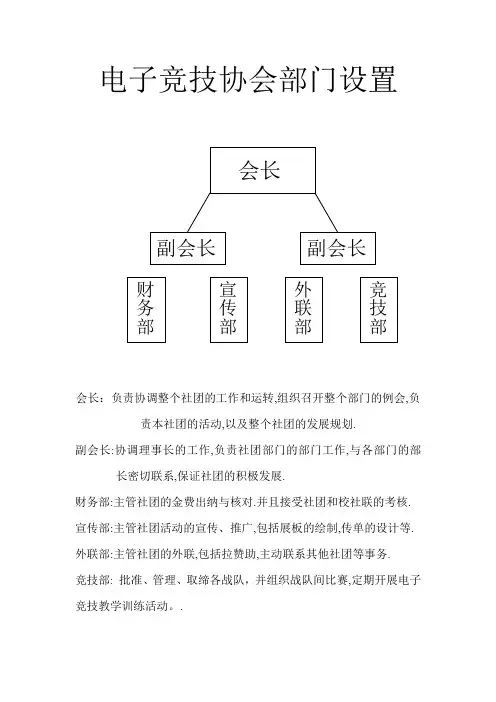 电子竞技协会部门设置

会长

副会长

副会长

财务部

宣传部

外联部

竞技部

会长：负责协调整个社团的工作和运转,组织召开整个部门的例会,负责本社团的活动,以及整个社团的发展规划.

副会长:协调理事长的工作,负责社团部门的部门工作,与各部门的部长密切联系,保证社团的积极发展.

财务部:主管社团的金费出纳与核对.并且接受社团和校社联的考核.

宣传部:主管社团活动的宣传、推广,包括展板的绘制,传单的设计等.

外联部:主管社团的外联,包括拉赞助,主动联系其他社团等事务.

竞技部: 批准、管理、取缔各战队，并组织战队间比赛,定期开展电子竞技教学训练活动。.